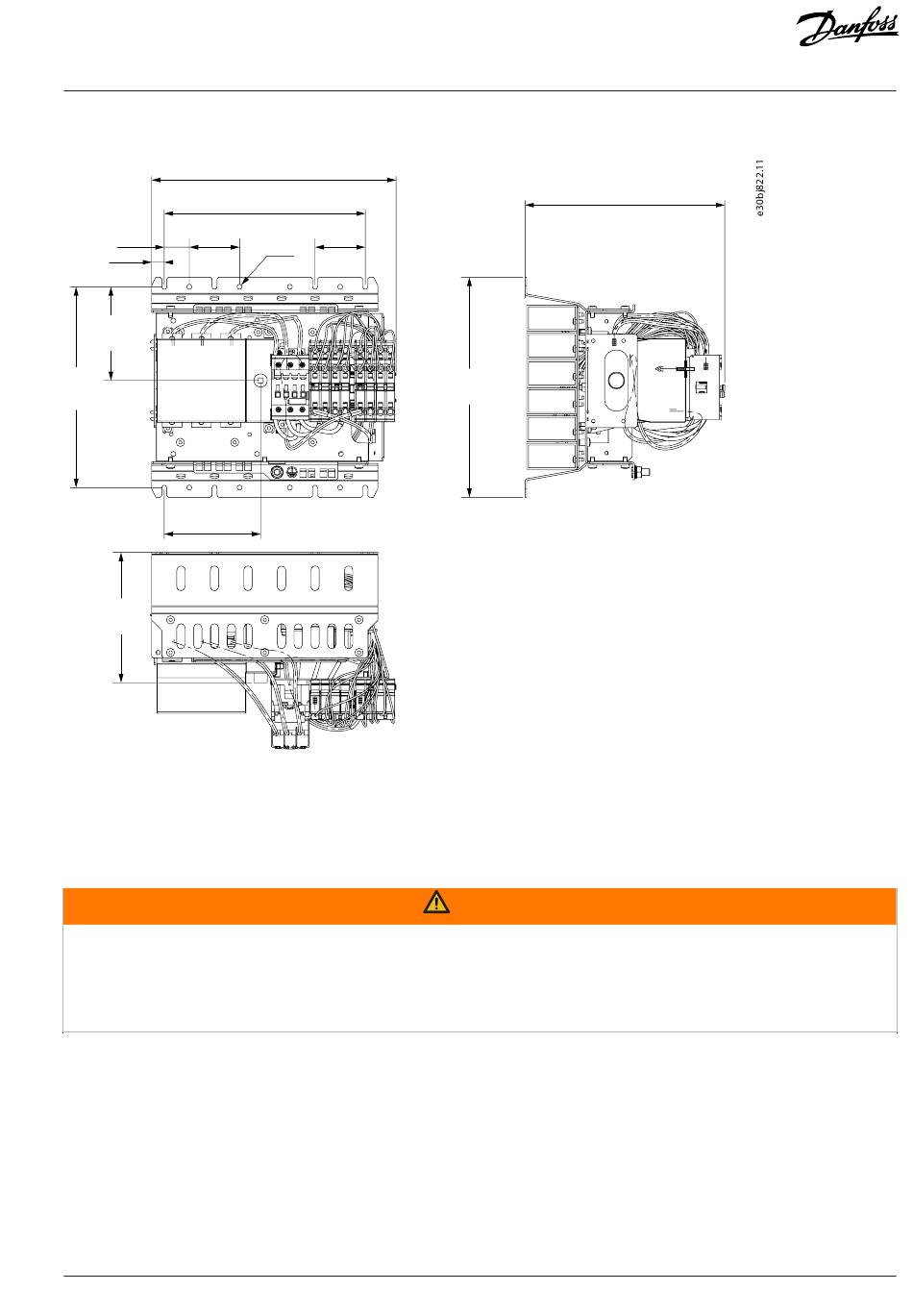 Danfoss

e30bj822.11